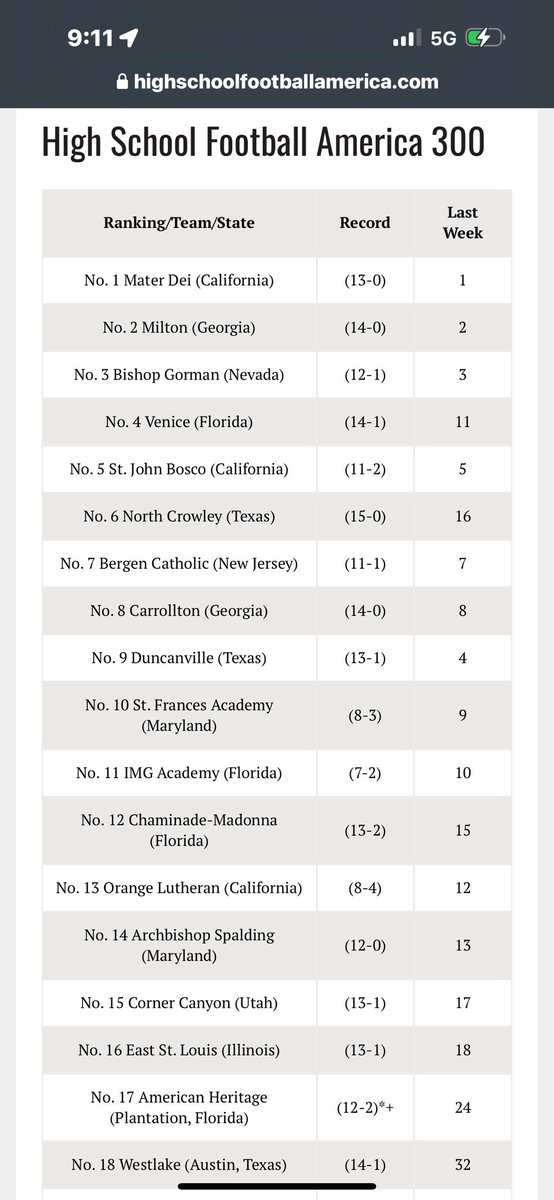 9:11 5G

highschoolfootballamerica.com

High School Football America 300

| Ranking/Team/State | Record | Last Week |
|---|---|---|
| No. 1 Mater Dei (California) | (13-0) | 1 |
| No. 2 Milton (Georgia) | (14-0) | 2 |
| No. 3 Bishop Gorman (Nevada) | (12-1) | 3 |
| No. 4 Venice (Florida) | (14-1) | 11 |
| No. 5 St. John Bosco (California) | (11-2) | 5 |
| No. 6 North Crowley (Texas) | (15-0) | 16 |
| No. 7 Bergen Catholic (New Jersey) | (11-1) | 7 |
| No. 8 Carrollton (Georgia) | (14-0) | 8 |
| No. 9 Duncanville (Texas) | (13-1) | 4 |
| No. 10 St. Frances Academy (Maryland) | (8-3) | 9 |
| No. 11 IMG Academy (Florida) | (7-2) | 10 |
| No. 12 Chaminade-Madonna (Florida) | (13-2) | 15 |
| No. 13 Orange Lutheran (California) | (8-4) | 12 |
| No. 14 Archbishop Spalding (Maryland) | (12-0) | 13 |
| No. 15 Corner Canyon (Utah) | (13-1) | 17 |
| No. 16 East St. Louis (Illinois) | (13-1) | 18 |
| No. 17 American Heritage (Plantation, Florida) | (12-2)*+ | 24 |
| No. 18 Westlake (Austin, Texas) | (14-1) | 32 |